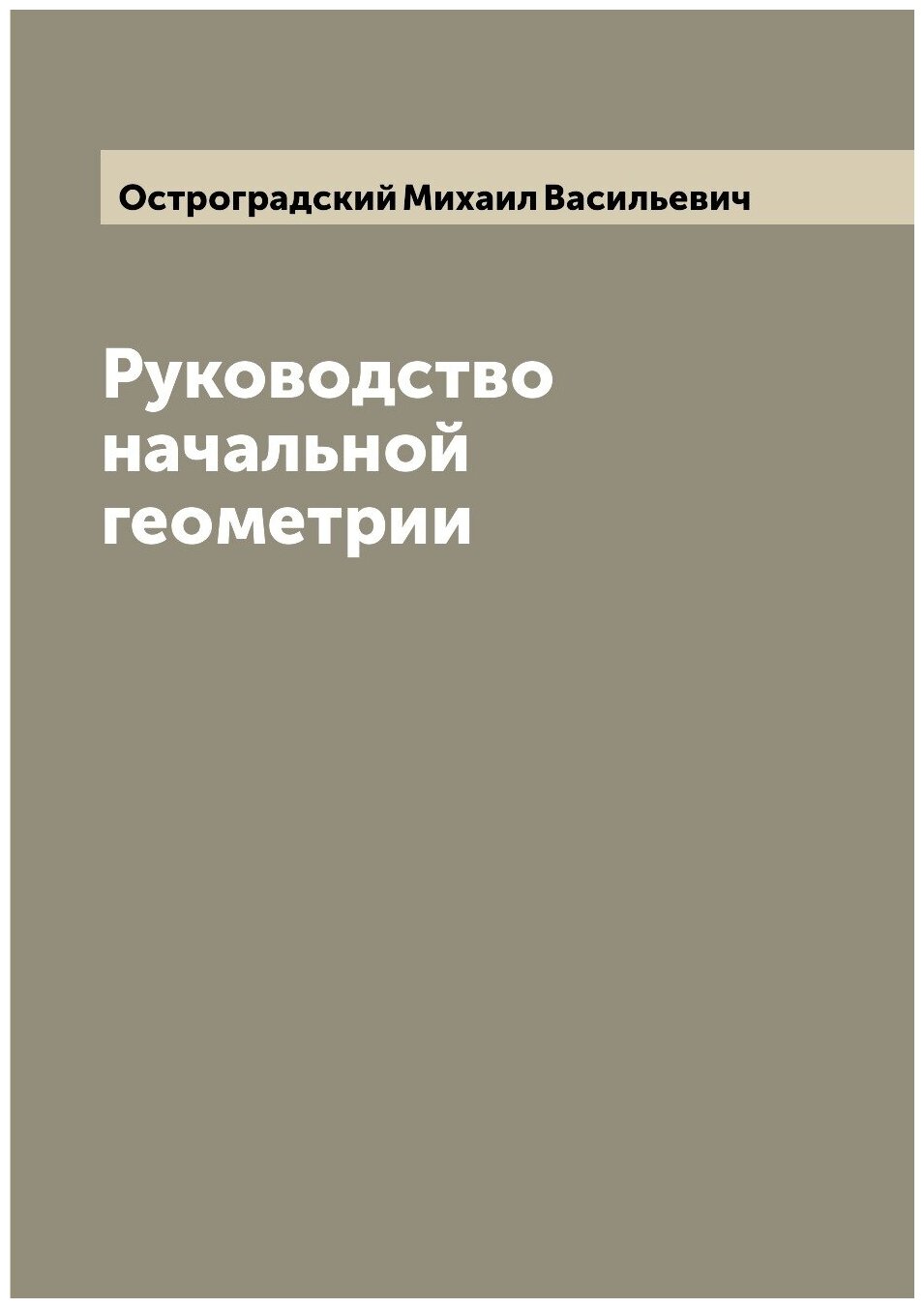 Остроградский Михаил Васильевич

Руководство начальной геометрии